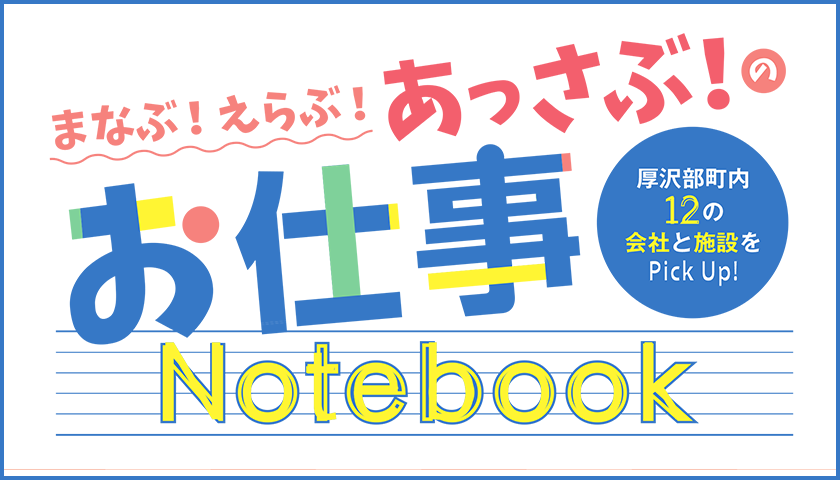 まなぶ！えらぶ！あっさぶ！の

お仕事

厚沢部町内
12の
会社と施設を
Pick Up!

Notebook